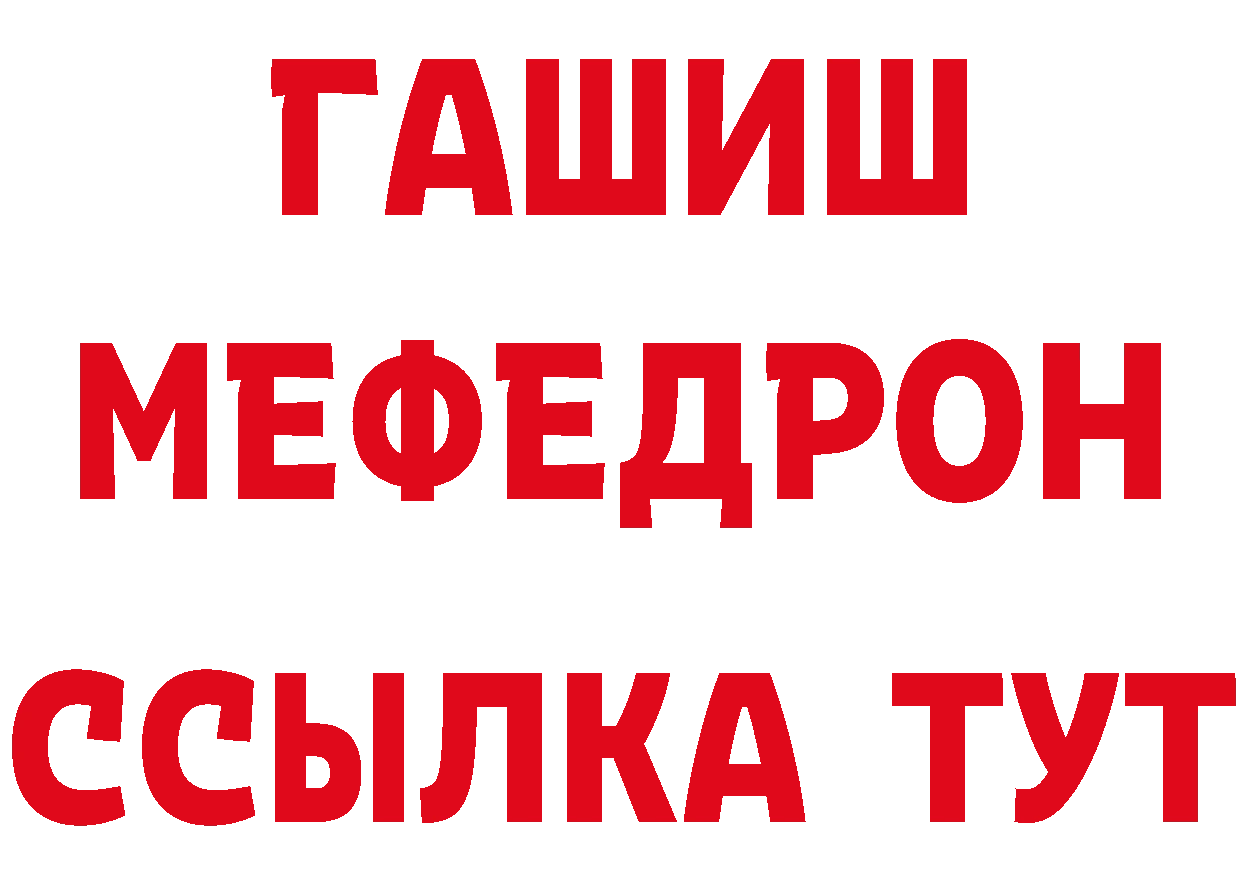 ГАШИШ
МЕФЕДРОН
ССЫЛКА ТУТ